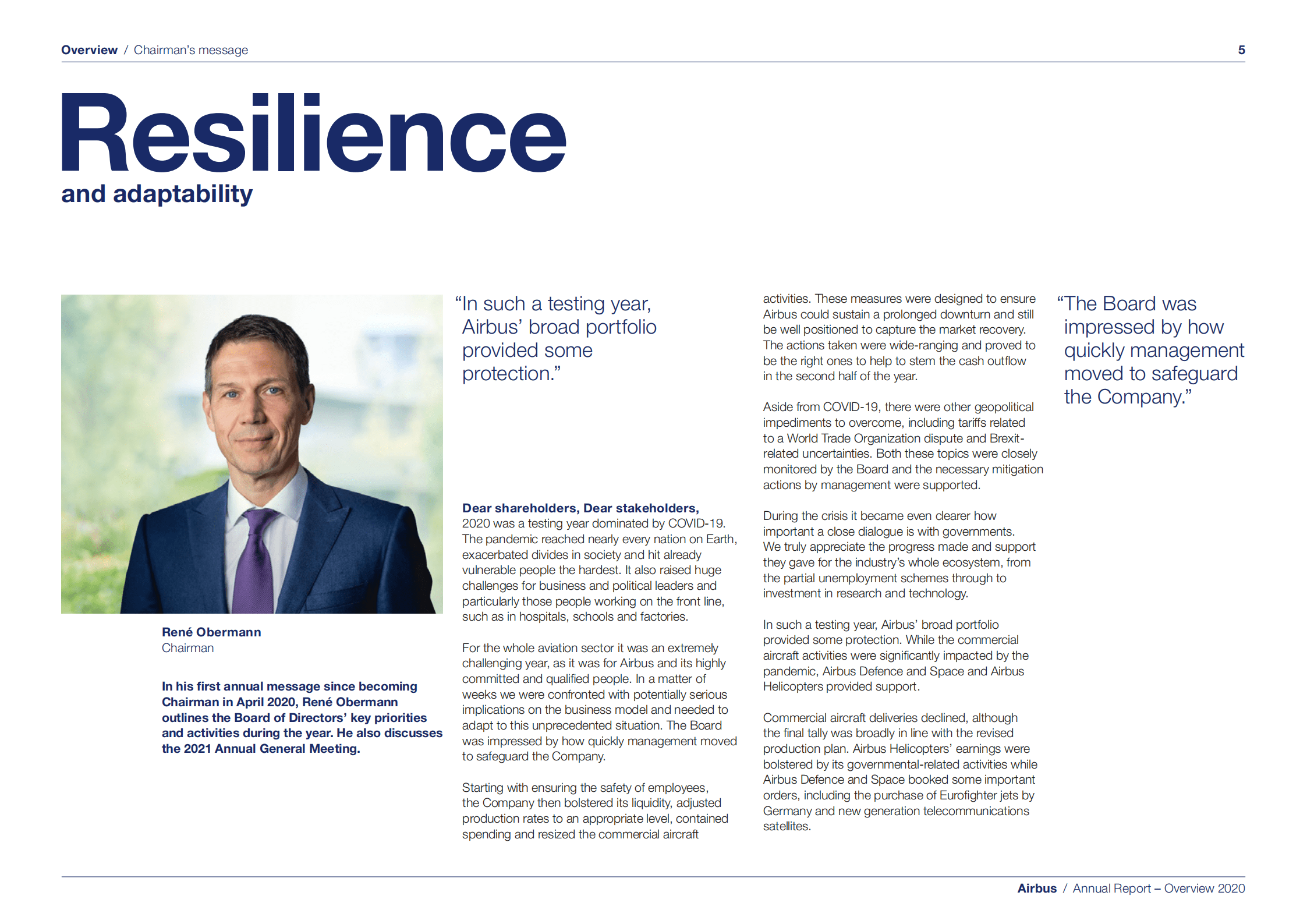 Overview / Chairman's message 5

Resilience
and adaptability

René Obermann
Chairman

In his first annual message since becoming Chairman in April 2020, René Obermann outlines the Board of Directors' key priorities and activities during the year. He also discusses the 2021 Annual General Meeting.

"In such a testing year, Airbus' broad portfolio provided some protection."

Dear shareholders, Dear stakeholders,
2020 was a testing year dominated by COVID-19. The pandemic reached nearly every nation on Earth, exacerbated divides in society and hit already vulnerable people the hardest. It also raised huge challenges for business and political leaders and particularly those people working on the front line, such as in hospitals, schools and factories.

For the whole aviation sector it was an extremely challenging year, as it was for Airbus and its highly committed and qualified people. In a matter of weeks we were confronted with potentially serious implications on the business model and needed to adapt to this unprecedented situation. The Board was impressed by how quickly management moved to safeguard the Company.

Starting with ensuring the safety of employees, the Company then bolstered its liquidity, adjusted production rates to an appropriate level, contained spending and resized the commercial aircraft activities. These measures were designed to ensure Airbus could sustain a prolonged downturn and still be well positioned to capture the market recovery. The actions taken were wide-ranging and proved to be the right ones to help to stem the cash outflow in the second half of the year.

Aside from COVID-19, there were other geopolitical impediments to overcome, including tariffs related to a World Trade Organization dispute and Brexit-related uncertainties. Both these topics were closely monitored by the Board and the necessary mitigation actions by management were supported.

During the crisis it became even clearer how important a close dialogue is with governments. We truly appreciate the progress made and support they gave for the industry's whole ecosystem, from the partial unemployment schemes through to investment in research and technology.

In such a testing year, Airbus' broad portfolio provided some protection. While the commercial aircraft activities were significantly impacted by the pandemic, Airbus Defence and Space and Airbus Helicopters provided support.

Commercial aircraft deliveries declined, although the final tally was broadly in line with the revised production plan. Airbus Helicopters' earnings were bolstered by its governmental-related activities while Airbus Defence and Space booked some important orders, including the purchase of Eurofighter jets by Germany and new generation telecommunications satellites.

"The Board was impressed by how quickly management moved to safeguard the Company."

Airbus / Annual Report – Overview 2020